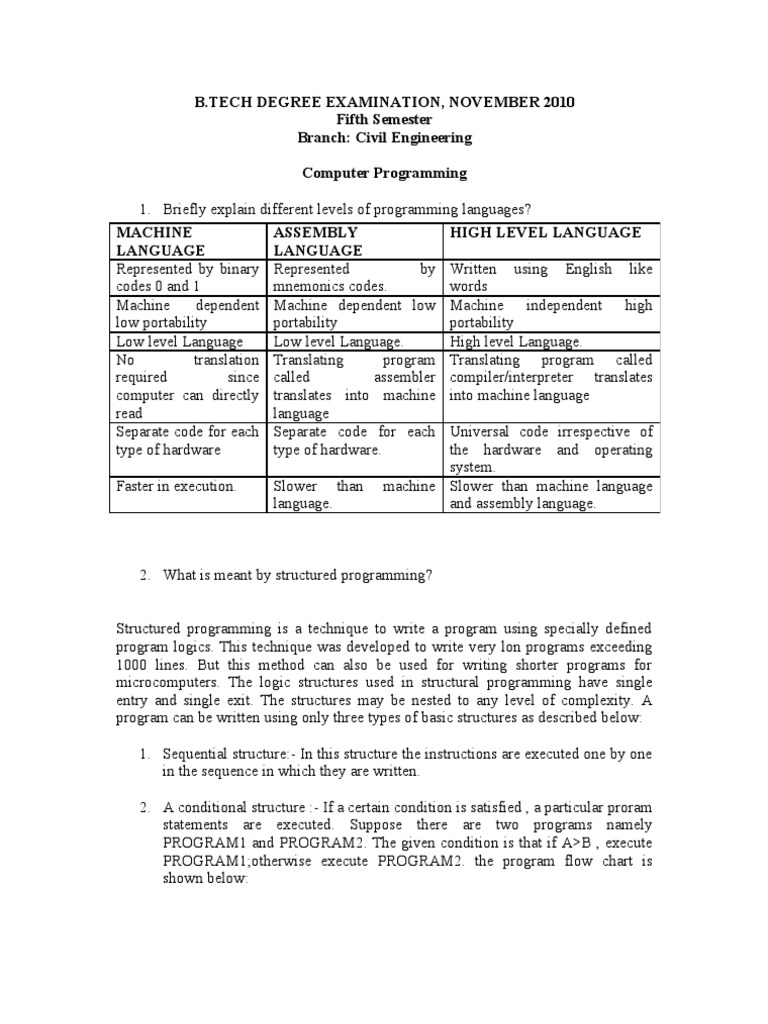 B.TECH DEGREE EXAMINATION, NOVEMBER 2010
Fifth Semester
Branch: Civil Engineering

Computer Programming

1. Briefly explain different levels of programming languages?

| MACHINE LANGUAGE | ASSEMBLY LANGUAGE | HIGH LEVEL LANGUAGE |
|---|---|---|
| Represented by binary codes 0 and 1 | Represented by mnemonics codes. | Written using English like words |
| Machine dependent low portability | Machine dependent low portability | Machine independent high portability |
| Low level Language | Low level Language. | High level Language. |
| No translation required since computer can directly read | Translating program called assembler translates into machine language | Translating program called compiler/interpreter translates into machine language |
| Separate code for each type of hardware | Separate code for each type of hardware. | Universal code irrespective of the hardware and operating system. |
| Faster in execution. | Slower than machine language. | Slower than machine language and assembly language. |

2. What is meant by structured programming?

Structured programming is a technique to write a program using specially defined program logics. This technique was developed to write very lon programs exceeding 1000 lines. But this method can also be used for writing shorter programs for microcomputers. The logic structures used in structural programming have single entry and single exit. The structures may be nested to any level of complexity. A program can be written using only three types of basic structures as described below:

1. Sequential structure:- In this structure the instructions are executed one by one in the sequence in which they are written.

2. A conditional structure :- If a certain condition is satisfied , a particular proram statements are executed. Suppose there are two programs namely PROGRAM1 and PROGRAM2. The given condition is that if A>B , execute PROGRAM1;otherwise execute PROGRAM2. the program flow chart is shown below: